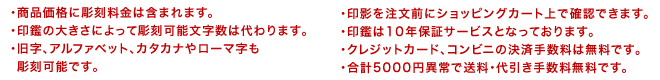 ・商品価格に彫刻料金は含まれます。
・印鑑の大きさによって彫刻可能文字数は代わります。
・旧字、アルファベット、カタカナやローマ字も彫刻可能です。

・印影を注文前にショッピングカート上で確認できます。
・印鑑は10年保証サービスとなっております。
・クレジットカード、コンビニの決済手数料は無料です。
・合計5000円異常で送料・代引き手数料無料です。